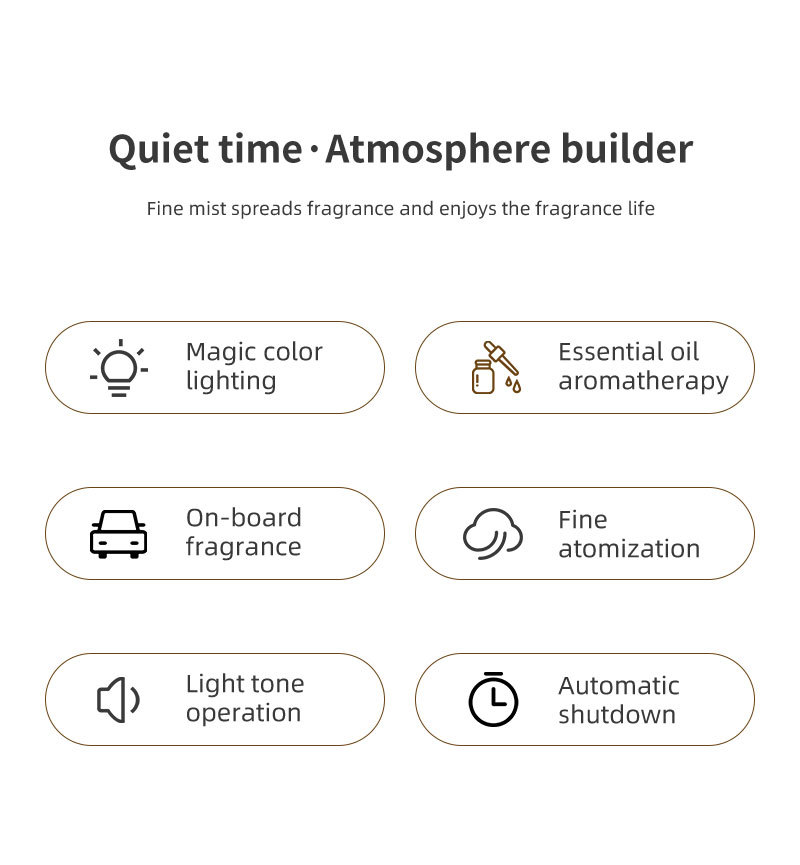 Quiet time · Atmosphere builder

Fine mist spreads fragrance and enjoys the fragrance life

Magic color lighting

Essential oil aromatherapy

On-board fragrance

Fine atomization

Light tone operation

Automatic shutdown